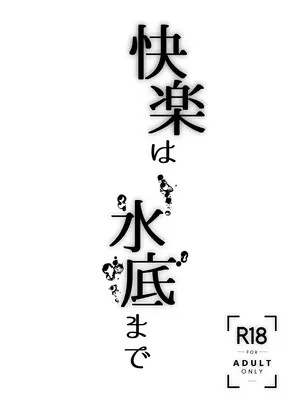 快楽は水底まで

R18
FOR
ADULT
ONLY